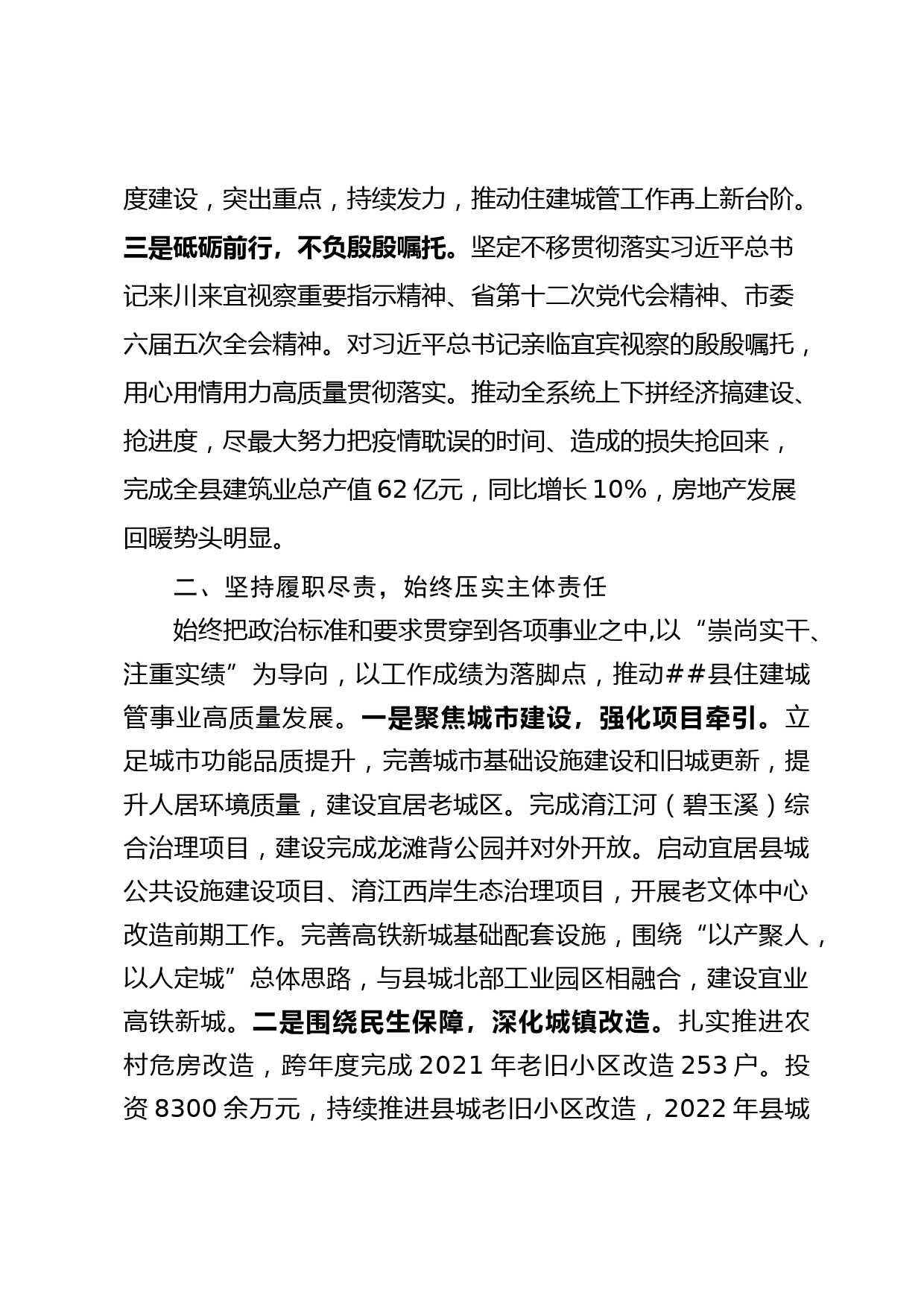 度建设，突出重点，持续发力，推动住建城管工作再上新台阶。三是砥砺前行，不负殷殷嘱托。坚定不移贯彻落实习近平总书记来川来宜视察重要指示精神、省第十二次党代会精神、市委六届五次全会精神。对习近平总书记亲临宜宾视察的殷殷嘱托，用心用情用力高质量贯彻落实。推动全系统上下拼经济搞建设、抢进度，尽最大努力把疫情耽误的时间、造成的损失抢回来，完成全县建筑业总产值 62 亿元，同比增长 10%，房地产发展回暖势头明显。

二、坚持履职尽责，始终压实主体责任

始终把政治标准和要求贯穿到各项事业之中,以“崇尚实干、注重实绩”为导向，以工作成绩为落脚点，推动##县住建城管事业高质量发展。一是聚焦城市建设，强化项目牵引。立足城市功能品质提升，完善城市基础设施建设和旧城更新，提升人居环境质量，建设宜居老城区。完成淯江河（碧玉溪）综合治理项目，建设完成龙滩背公园并对外开放。启动宜居县城公共设施建设项目、淯江西岸生态治理项目，开展老文体中心改造前期工作。完善高铁新城基础配套设施，围绕“以产聚人，以人定城”总体思路，与县城北部工业园区相融合，建设宜业高铁新城。二是围绕民生保障，深化城镇改造。扎实推进农村危房改造，跨年度完成 2021 年老旧小区改造 253 户。投资 8300 余万元，持续推进县城老旧小区改造，2022 年县城